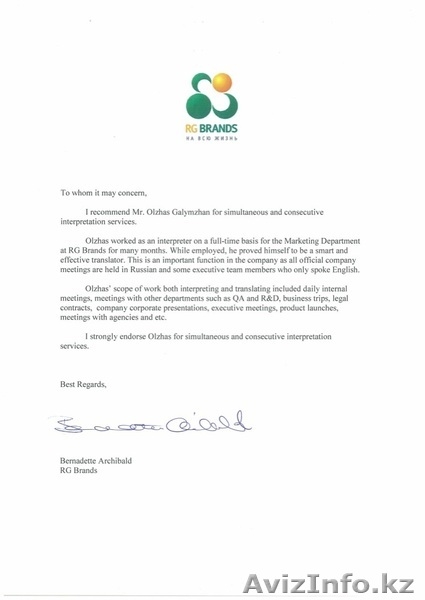 RG BRANDS
НА ВСЮ ЖИЗНЬ

To whom it may concern,

I recommend Mr. Olzhas Galymzhan for simultaneous and consecutive interpretation services.

Olzhas worked as an interpreter on a full-time basis for the Marketing Department at RG Brands for many months. While employed, he proved himself to be a smart and effective translator. This is an important function in the company as all official company meetings are held in Russian and some executive team members who only spoke English.

Olzhas' scope of work both interpreting and translating included daily internal meetings, meetings with other departments such as QA and R&D, business trips, legal contracts, company corporate presentations, executive meetings, product launches, meetings with agencies and etc.

I strongly endorse Olzhas for simultaneous and consecutive interpretation services.

Best Regards,

Bernadette Archibald

Bernadette Archibald
RG Brands

AvizInfo.kz